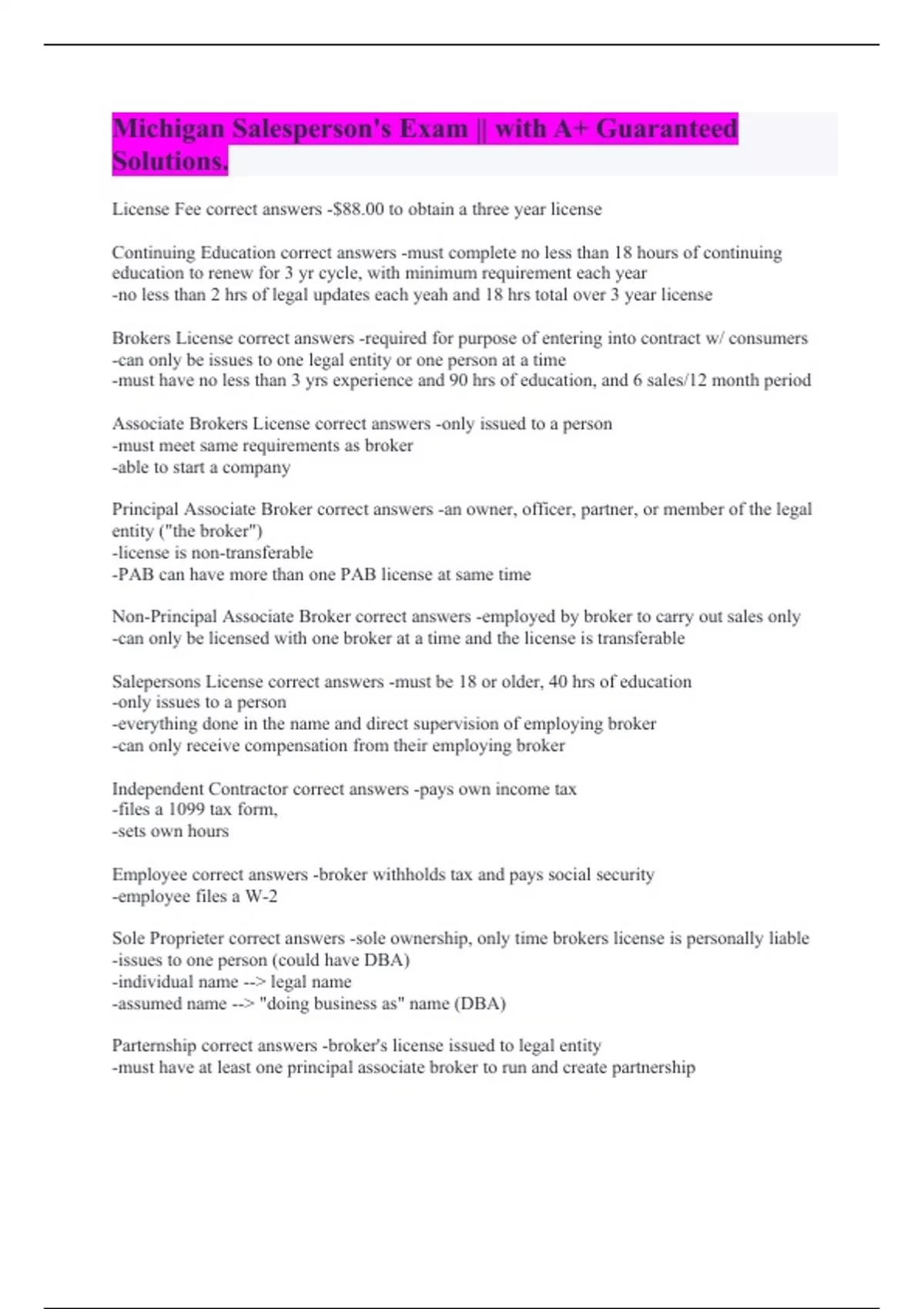 Michigan Salesperson's Exam || with A+ Guaranteed Solutions.

License Fee correct answers -$88.00 to obtain a three year license

Continuing Education correct answers -must complete no less than 18 hours of continuing education to renew for 3 yr cycle, with minimum requirement each year
-no less than 2 hrs of legal updates each yeah and 18 hrs total over 3 year license

Brokers License correct answers -required for purpose of entering into contract w/ consumers
-can only be issues to one legal entity or one person at a time
-must have no less than 3 yrs experience and 90 hrs of education, and 6 sales/12 month period

Associate Brokers License correct answers -only issued to a person
-must meet same requirements as broker
-able to start a company

Principal Associate Broker correct answers -an owner, officer, partner, or member of the legal entity ("the broker")
-license is non-transferable
-PAB can have more than one PAB license at same time

Non-Principal Associate Broker correct answers -employed by broker to carry out sales only
-can only be licensed with one broker at a time and the license is transferable

Salepersons License correct answers -must be 18 or older, 40 hrs of education
-only issues to a person
-everything done in the name and direct supervision of employing broker
-can only receive compensation from their employing broker

Independent Contractor correct answers -pays own income tax
-files a 1099 tax form,
-sets own hours

Employee correct answers -broker withholds tax and pays social security
-employee files a W-2

Sole Proprieter correct answers -sole ownership, only time brokers license is personally liable
-issues to one person (could have DBA)
-individual name --> legal name
-assumed name --> "doing business as" name (DBA)

Parternship correct answers -broker's license issued to legal entity
-must have at least one principal associate broker to run and create partnership